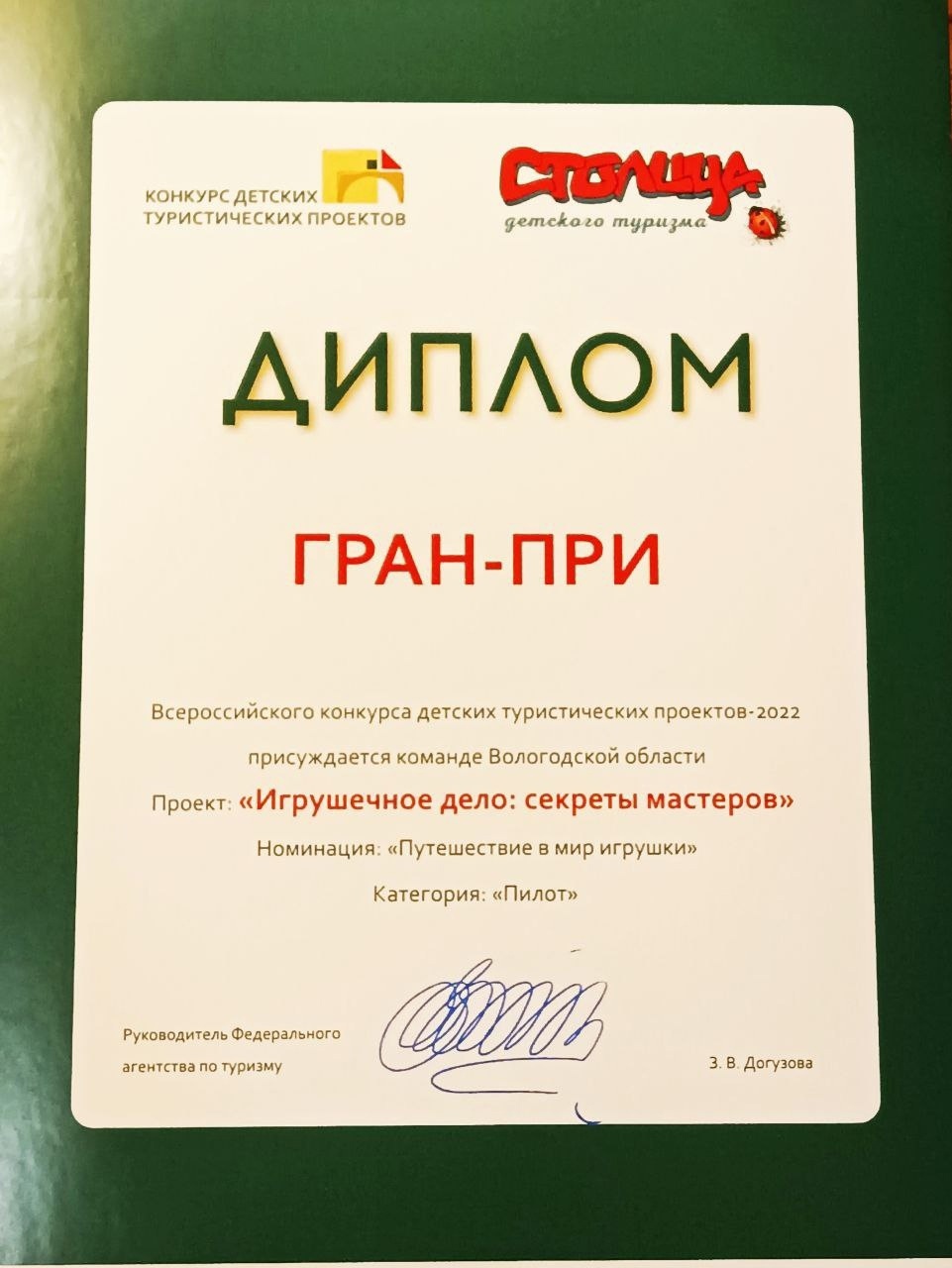 КОНКУРС ДЕТСКИХ
ТУРИСТИЧЕСКИХ ПРОЕКТОВ

СТОЛИЦА
детского туризма

ДИПЛОМ

ГРАН-ПРИ

Всероссийского конкурса детских туристических проектов-2022

присуждается команде Вологодской области

Проект: «Игрушечное дело: секреты мастеров»

Номинация: «Путешествие в мир игрушки»

Категория: «Пилот»

Руководитель Федерального
агентства по туризму

З. В. Догузова